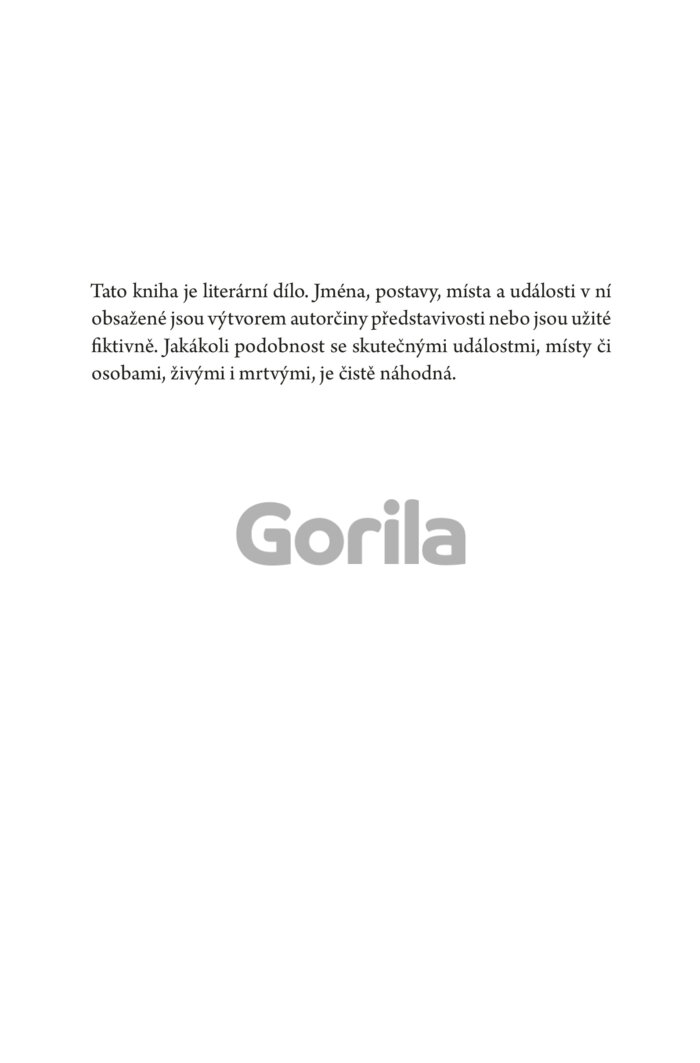 Tato kniha je literární dílo. Jména, postavy, místa a události v ní obsažené jsou výtvorem autorčiny představivosti nebo jsou užité fiktivně. Jakákoli podobnost se skutečnými událostmi, místy či osobami, živými i mrtvými, je čistě náhodná.

Gorila